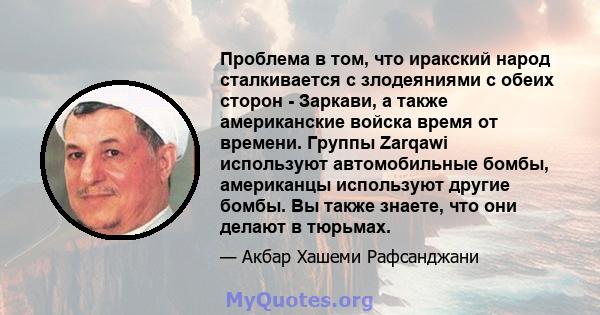 Проблема в том, что иракский народ сталкивается с злодеяниями с обеих сторон - Заркави, а также американские войска время от времени. Группы Zarqawi используют автомобильные бомбы, американцы используют другие бомбы. Вы также знаете, что они делают в тюрьмах.

— Акбар Хашеми Рафсанджани

MyQuotes.org